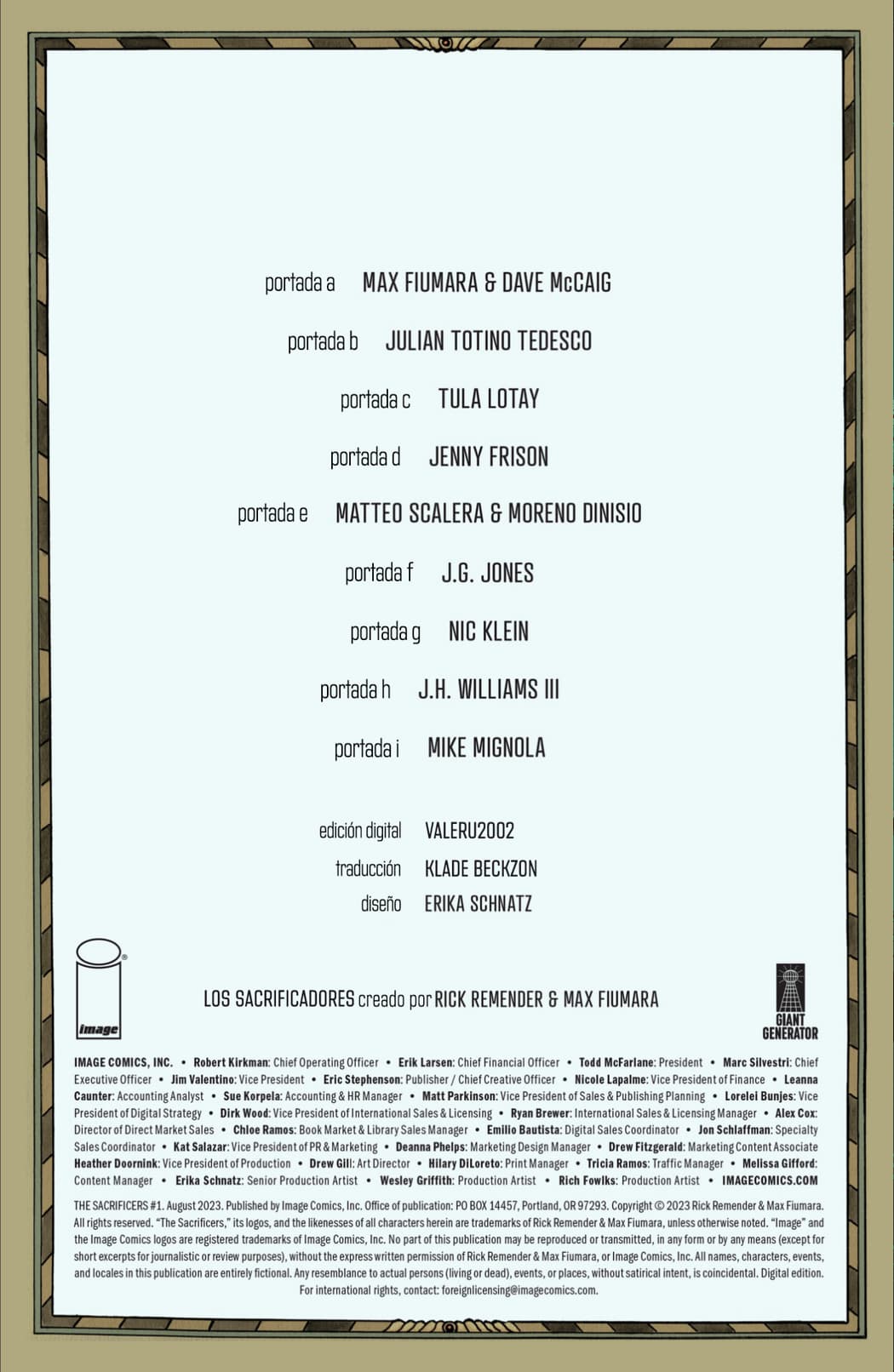 portada a MAX FIUMARA & DAVE McCAIG

portada b JULIAN TOTINO TEDESCO

portada c TULA LOTAY

portada d JENNY FRISON

portada e MATTEO SCALERA & MORENO DINISIO

portada f J.G. JONES

portada g NIC KLEIN

portada h J.H. WILLIAMS III

portada i MIKE MIGNOLA

edición digital VALERU2002
traducción KLADE BECKZON
diseño ERIKA SCHNATZ

image

LOS SACRIFICADORES creado por RICK REMENDER & MAX FIUMARA

GIANT GENERATOR

IMAGE COMICS, INC. • Robert Kirkman: Chief Operating Officer • Erik Larsen: Chief Financial Officer • Todd McFarlane: President • Marc Silvestri: Chief Executive Officer • Jim Valentino: Vice President • Eric Stephenson: Publisher / Chief Creative Officer • Nicole Lapalme: Vice President of Finance • Leanna Caunter: Accounting Analyst • Sue Korpela: Accounting & HR Manager • Matt Parkinson: Vice President of Sales & Publishing Planning • Lorelei Bunjes: Vice President of Digital Strategy • Dirk Wood: Vice President of International Sales & Licensing • Ryan Brewer: International Sales & Licensing Manager • Alex Cox: Director of Direct Market Sales • Chloe Ramos: Book Market & Library Sales Manager • Emilio Bautista: Digital Sales Coordinator • Jon Schlaffman: Specialty Sales Coordinator • Kat Salazar: Vice President of PR & Marketing • Deanna Phelps: Marketing Design Manager • Drew Fitzgerald: Marketing Content Associate Heather Doornink: Vice President of Production • Drew Gill: Art Director • Hilary DiLoreto: Print Manager • Tricia Ramos: Traffic Manager • Melissa Gifford: Content Manager • Erika Schnatz: Senior Production Artist • Wesley Griffith: Production Artist • Rich Fowlks: Production Artist • IMAGECOMICS.COM

THE SACRIFICERS #1. August 2023. Published by Image Comics, Inc. Office of publication: PO BOX 14457, Portland, OR 97293. Copyright © 2023 Rick Remender & Max Fiumara. All rights reserved. "The Sacrificers," its logos, and the likenesses of all characters herein are trademarks of Rick Remender & Max Fiumara, unless otherwise noted. "Image" and the Image Comics logos are registered trademarks of Image Comics, Inc. No part of this publication may be reproduced or transmitted, in any form or by any means (except for short excerpts for journalistic or review purposes), without the express written permission of Rick Remender & Max Fiumara, or Image Comics, Inc. All names, characters, events, and locales in this publication are entirely fictional. Any resemblance to actual persons (living or dead), events, or places, without satirical intent, is coincidental. Digital edition. For international rights, contact: foreignlicensing@imagecomics.com.